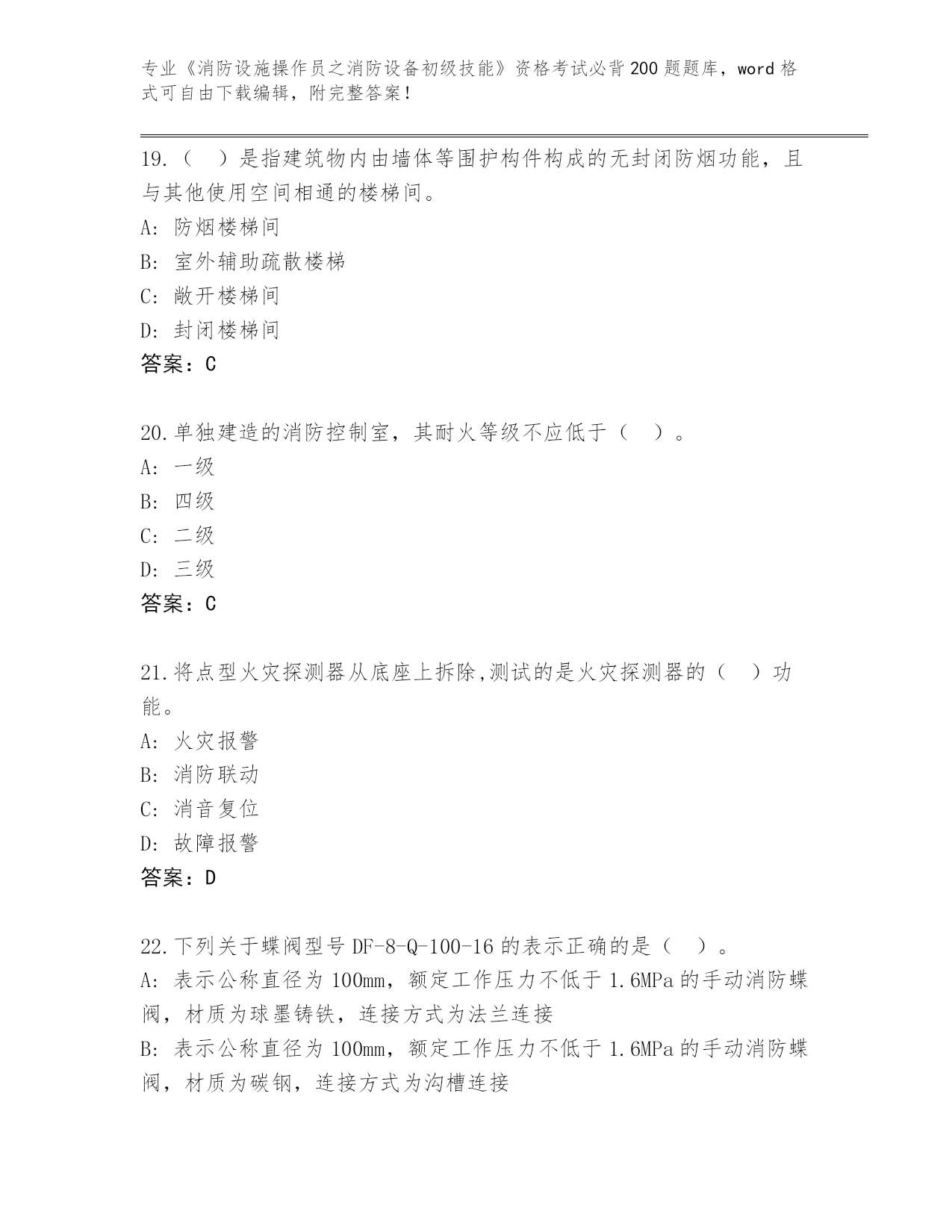 专业《消防设施操作员之消防设备初级技能》资格考试必背200题题库，word格式可自由下载编辑，附完整答案！

19.（　）是指建筑物内由墙体等围护构件构成的无封闭防烟功能，且与其他使用空间相通的楼梯间。
A: 防烟楼梯间
B: 室外辅助疏散楼梯
C: 敞开楼梯间
D: 封闭楼梯间
答案：C

20.单独建造的消防控制室，其耐火等级不应低于（　）。
A: 一级
B: 四级
C: 二级
D: 三级
答案：C

21.将点型火灾探测器从底座上拆除,测试的是火灾探测器的（　）功能。
A: 火灾报警
B: 消防联动
C: 消音复位
D: 故障报警
答案：D

22.下列关于蝶阀型号DF-8-Q-100-16的表示正确的是（　）。
A: 表示公称直径为100mm，额定工作压力不低于1.6MPa的手动消防蝶阀，材质为球墨铸铁，连接方式为法兰连接
B: 表示公称直径为100mm，额定工作压力不低于1.6MPa的手动消防蝶阀，材质为碳钢，连接方式为沟槽连接